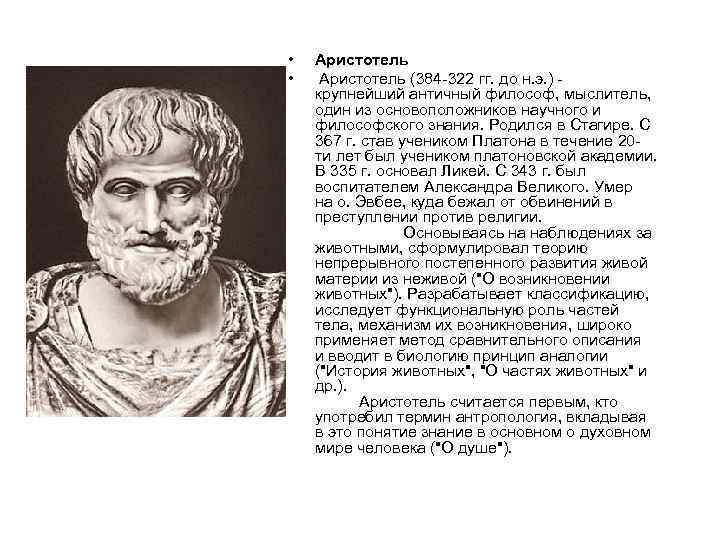 • Аристотель

• Аристотель (384-322 гг. до н.э.) - крупнейший античный философ, мыслитель, один из основоположников научного и философского знания. Родился в Стагире. С 367 г. став учеником Платона в течение 20-ти лет был учеником платоновской академии. В 335 г. основал Ликей. С 343 г. был воспитателем Александра Великого. Умер на о. Эвбее, куда бежал от обвинений в преступлении против религии.

Основываясь на наблюдениях за животными, сформулировал теорию непрерывного постепенного развития живой материи из неживой ("О возникновении животных"). Разрабатывает классификацию, исследует функциональную роль частей тела, механизм их возникновения, широко применяет метод сравнительного описания и вводит в биологию принцип аналогии ("История животных", "О частях животных" и др.).

Аристотель считается первым, кто употребил термин антропология, вкладывая в это понятие знание в основном о духовном мире человека ("О душе").